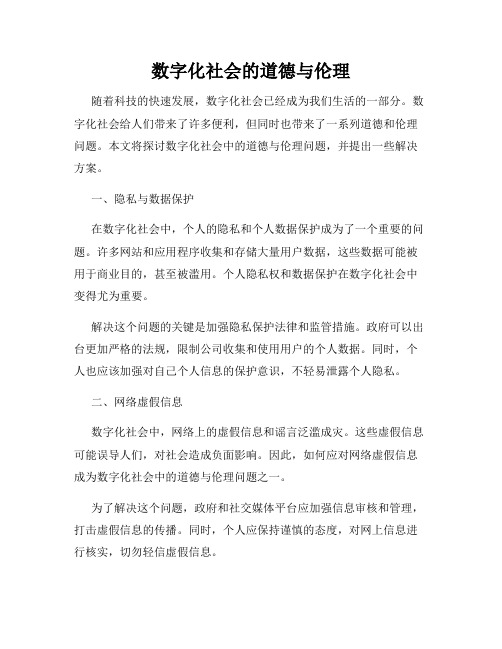 数字化社会的道德与伦理

随着科技的快速发展，数字化社会已经成为我们生活的一部分。数字化社会给人们带来了许多便利，但同时也带来了一系列道德和伦理问题。本文将探讨数字化社会中的道德与伦理问题，并提出一些解决方案。

一、隐私与数据保护

在数字化社会中，个人的隐私和个人数据保护成为了一个重要的问题。许多网站和应用程序收集和存储大量用户数据，这些数据可能被用于商业目的，甚至被滥用。个人隐私权和数据保护在数字化社会中变得尤为重要。

解决这个问题的关键是加强隐私保护法律和监管措施。政府可以出台更加严格的法规，限制公司收集和使用用户的个人数据。同时，个人也应该加强对自己个人信息的保护意识，不轻易泄露个人隐私。

二、网络虚假信息

数字化社会中，网络上的虚假信息和谣言泛滥成灾。这些虚假信息可能误导人们，对社会造成负面影响。因此，如何应对网络虚假信息成为数字化社会中的道德与伦理问题之一。

为了解决这个问题，政府和社交媒体平台应加强信息审核和管理，打击虚假信息的传播。同时，个人应保持谨慎的态度，对网上信息进行核实，切勿轻信虚假信息。